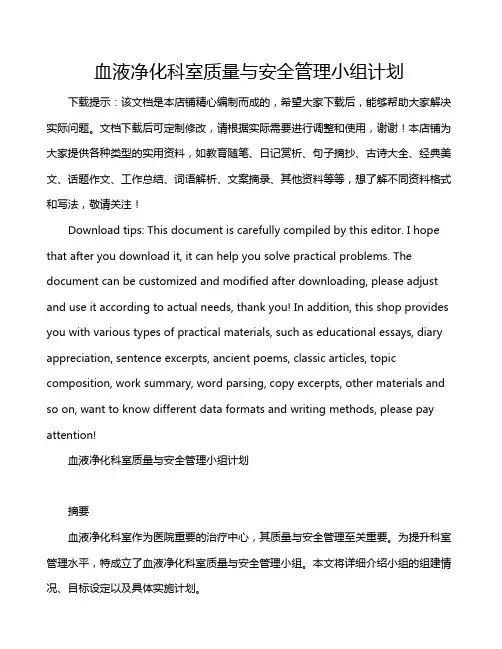 血液净化科室质量与安全管理小组计划

下载提示：该文档是本店铺精心编制而成的，希望大家下载后，能够帮助大家解决实际问题。文档下载后可定制修改，请根据实际需要进行调整和使用，谢谢！本店铺为大家提供各种类型的实用资料，如教育随笔、日记赏析、句子摘抄、古诗大全、经典美文、话题作文、工作总结、词语解析、文案摘录、其他资料等等，想了解不同资料格式和写法，敬请关注！

Download tips: This document is carefully compiled by this editor. I hope that after you download it, it can help you solve practical problems. The document can be customized and modified after downloading, please adjust and use it according to actual needs, thank you! In addition, this shop provides you with various types of practical materials, such as educational essays, diary appreciation, sentence excerpts, ancient poems, classic articles, topic composition, work summary, word parsing, copy excerpts, other materials and so on, want to know different data formats and writing methods, please pay attention!

血液净化科室质量与安全管理小组计划

摘要

血液净化科室作为医院重要的治疗中心，其质量与安全管理至关重要。为提升科室管理水平，特成立了血液净化科室质量与安全管理小组。本文将详细介绍小组的组建情况、目标设定以及具体实施计划。